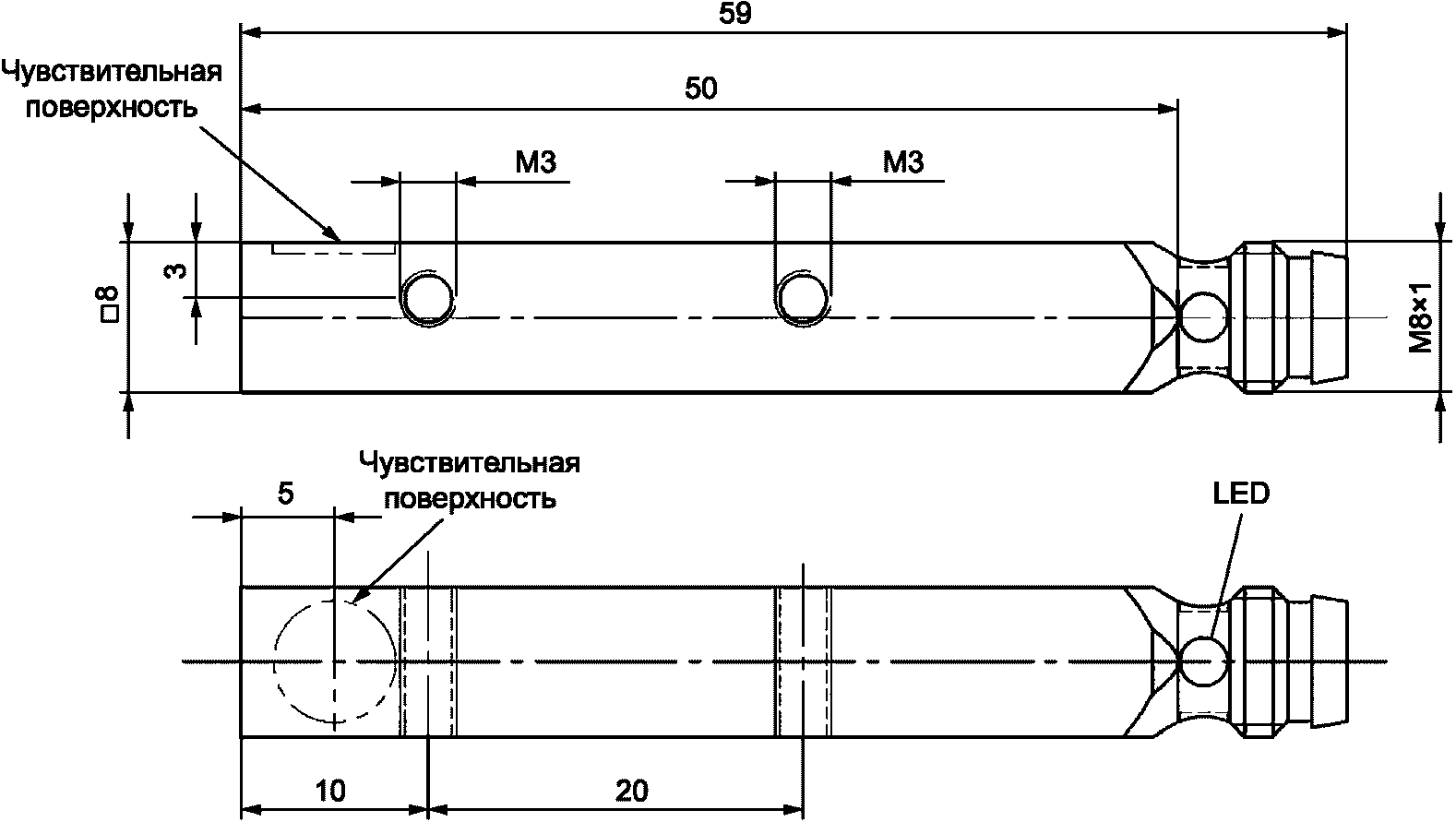 59

Чувствительная поверхность

50

M3

M3

□8

3

M8×1

5

Чувствительная поверхность

LED

10

20